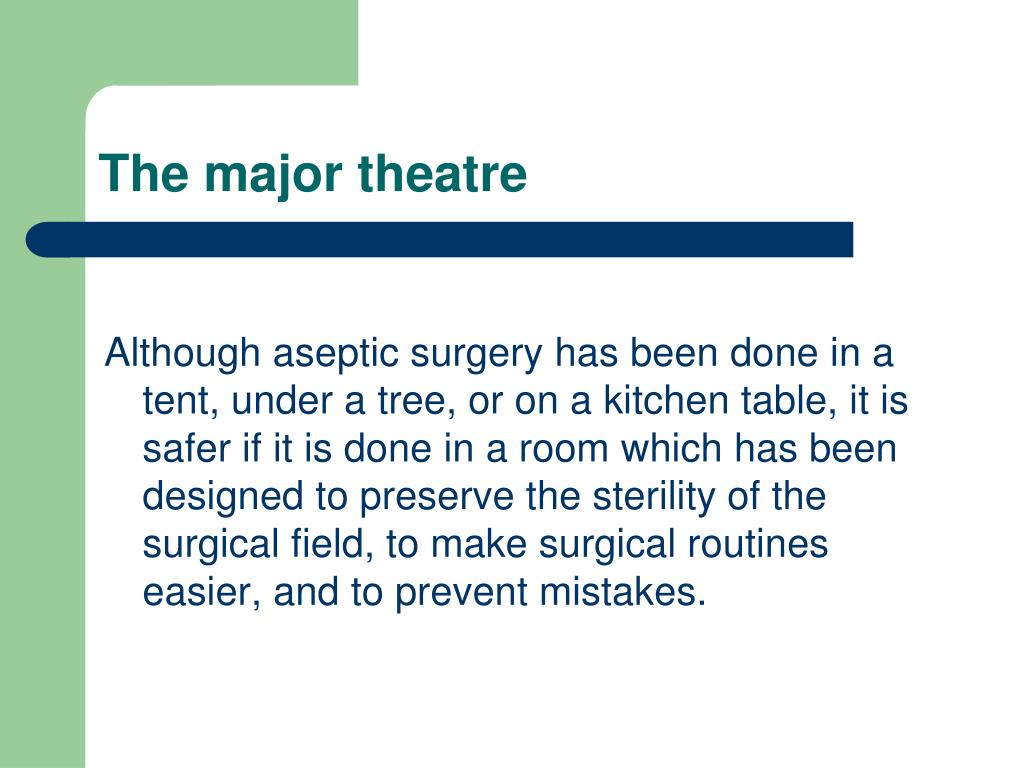 The major theatre

Although aseptic surgery has been done in a tent, under a tree, or on a kitchen table, it is safer if it is done in a room which has been designed to preserve the sterility of the surgical field, to make surgical routines easier, and to prevent mistakes.